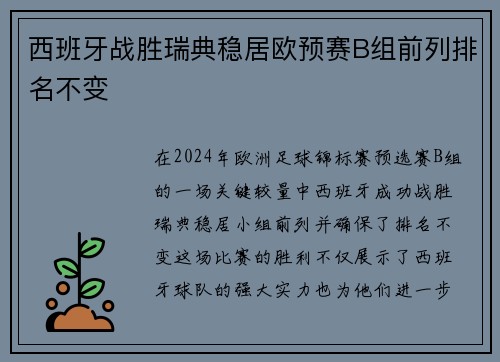 西班牙战胜瑞典稳居欧预赛B组前列排名不变

在2024年欧洲足球锦标赛预选赛B组的一场关键较量中西班牙成功战胜瑞典稳居小组前列并确保了排名不变这场比赛的胜利不仅展示了西班牙球队的强大实力也为他们进一步